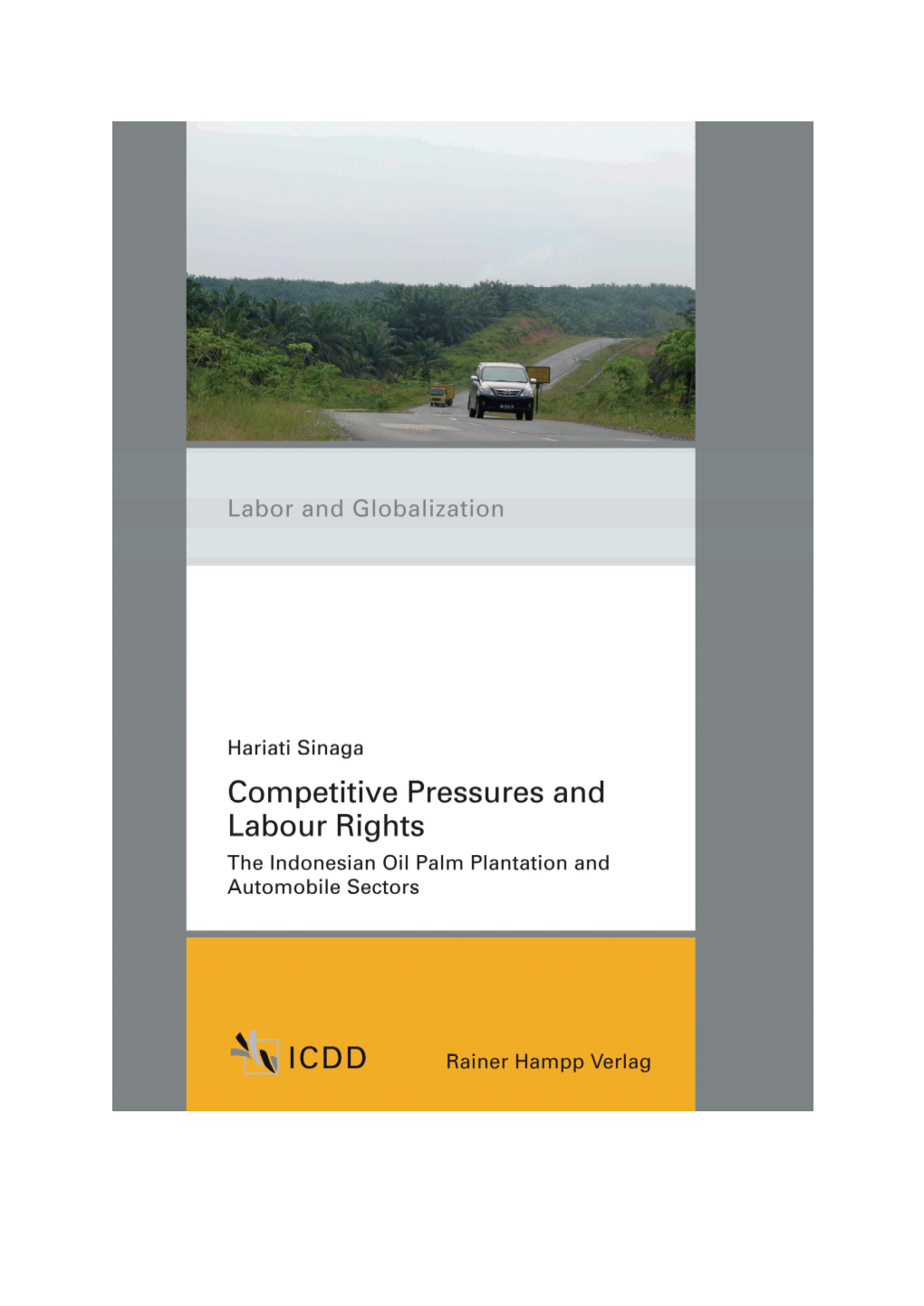 Labor and Globalization

Hariati Sinaga

Competitive Pressures and Labour Rights

The Indonesian Oil Palm Plantation and Automobile Sectors

ICDD

Rainer Hampp Verlag